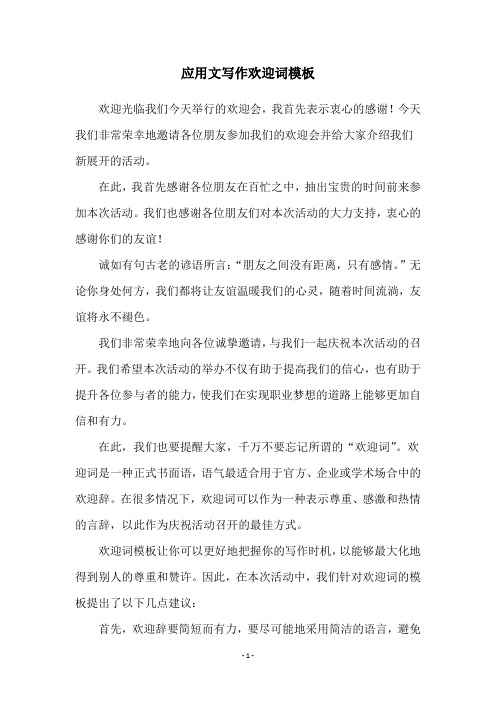 应用文写作欢迎词模板

欢迎光临我们今天举行的欢迎会，我首先表示衷心的感谢！今天我们非常荣幸地邀请各位朋友参加我们的欢迎会并给大家介绍我们新展开的活动。

在此，我首先感谢各位朋友在百忙之中，抽出宝贵的时间前来参加本次活动。我们也感谢各位朋友们对本次活动的大力支持，衷心的感谢你们的友谊！

诚如有句古老的谚语所言：“朋友之间没有距离，只有感情。”无论你身处何方，我们都将让友谊温暖我们的心灵，随着时间流淌，友谊将永不褪色。

我们非常荣幸地向各位诚挚邀请，与我们一起庆祝本次活动的召开。我们希望本次活动的举办不仅有助于提高我们的信心，也有助于提升各位参与者的能力，使我们在实现职业梦想的道路上能够更加自信和有力。

在此，我们也要提醒大家，千万不要忘记所谓的“欢迎词”。欢迎词是一种正式书面语，语气最适合用于官方、企业或学术场合中的欢迎辞。在很多情况下，欢迎词可以作为一种表示尊重、感激和热情的言辞，以此作为庆祝活动召开的最佳方式。

欢迎词模板让你可以更好地把握你的写作时机，以能够最大化地得到别人的尊重和赞许。因此，在本次活动中，我们针对欢迎词的模板提出了以下几点建议：

首先，欢迎辞要简短而有力，要尽可能地采用简洁的语言，避免

- 1 -